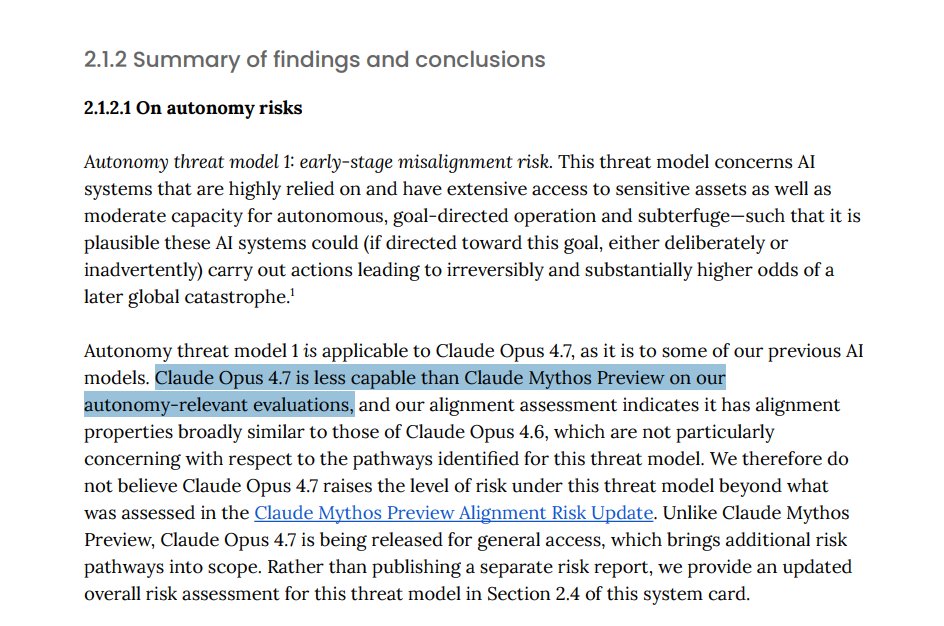 2.1.2 Summary of findings and conclusions

2.1.2.1 On autonomy risks

Autonomy threat model 1: early-stage misalignment risk. This threat model concerns AI systems that are highly relied on and have extensive access to sensitive assets as well as moderate capacity for autonomous, goal-directed operation and subterfuge—such that it is plausible these AI systems could (if directed toward this goal, either deliberately or inadvertently) carry out actions leading to irreversibly and substantially higher odds of a later global catastrophe.$^1$

Autonomy threat model 1 is applicable to Claude Opus 4.7, as it is to some of our previous AI models. Claude Opus 4.7 is less capable than Claude Mythos Preview on our autonomy-relevant evaluations, and our alignment assessment indicates it has alignment properties broadly similar to those of Claude Opus 4.6, which are not particularly concerning with respect to the pathways identified for this threat model. We therefore do not believe Claude Opus 4.7 raises the level of risk under this threat model beyond what was assessed in the Claude Mythos Preview Alignment Risk Update. Unlike Claude Mythos Preview, Claude Opus 4.7 is being released for general access, which brings additional risk pathways into scope. Rather than publishing a separate risk report, we provide an updated overall risk assessment for this threat model in Section 2.4 of this system card.